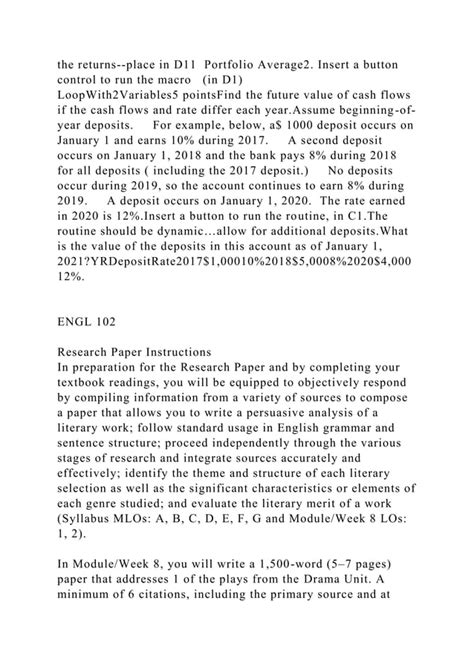 the returns--place in D11 Portfolio Average2. Insert a button control to run the macro (in D1) LoopWith2Variables5 pointsFind the future value of cash flows if the cash flows and rate differ each year.Assume beginning-of-year deposits. For example, below, a$ 1000 deposit occurs on January 1 and earns 10% during 2017. A second deposit occurs on January 1, 2018 and the bank pays 8% during 2018 for all deposits ( including the 2017 deposit.) No deposits occur during 2019, so the account continues to earn 8% during 2019. A deposit occurs on January 1, 2020. The rate earned in 2020 is 12%.Insert a button to run the routine, in C1.The routine should be dynamic...allow for additional deposits.What is the value of the deposits in this account as of January 1, 2021?YRDepositRate2017$1,00010%2018$5,0008%2020$4,000 12%.

ENGL 102

Research Paper Instructions
In preparation for the Research Paper and by completing your textbook readings, you will be equipped to objectively respond by compiling information from a variety of sources to compose a paper that allows you to write a persuasive analysis of a literary work; follow standard usage in English grammar and sentence structure; proceed independently through the various stages of research and integrate sources accurately and effectively; identify the theme and structure of each literary selection as well as the significant characteristics or elements of each genre studied; and evaluate the literary merit of a work (Syllabus MLOs: A, B, C, D, E, F, G and Module/Week 8 LOs: 1, 2).

In Module/Week 8, you will write a 1,500-word (5–7 pages) paper that addresses 1 of the plays from the Drama Unit. A minimum of 6 citations, including the primary source and at